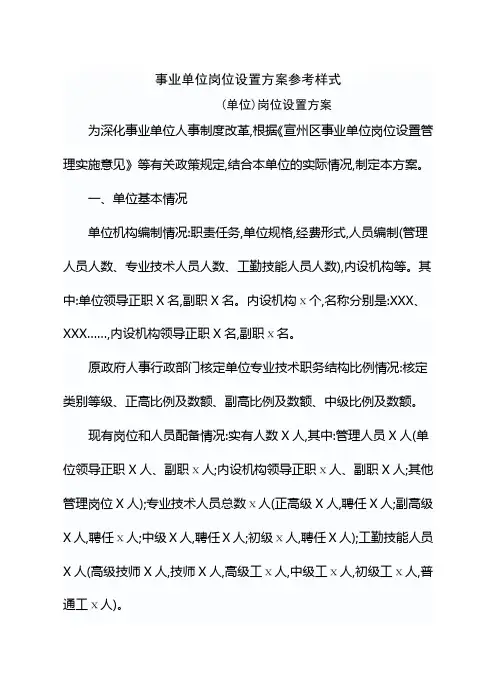 事业单位岗位设置方案参考样式

(单位)岗位设置方案

为深化事业单位人事制度改革,根据《宣州区事业单位岗位设置管理实施意见》等有关政策规定,结合本单位的实际情况,制定本方案。

一、单位基本情况

单位机构编制情况:职责任务,单位规格,经费形式,人员编制(管理人员人数、专业技术人员人数、工勤技能人员人数),内设机构等。其中:单位领导正职 X 名,副职 X 名。内设机构 x 个,名称分别是:XXX、XXX……,内设机构领导正职 X 名,副职 x 名。

原政府人事行政部门核定单位专业技术职务结构比例情况:核定类别等级、正高比例及数额、副高比例及数额、中级比例及数额。

现有岗位和人员配备情况:实有人数 X 人,其中:管理人员 X 人(单位领导正职 X 人、副职 x 人;内设机构领导正职 x 人、副职 X 人;其他管理岗位 X 人);专业技术人员总数 x 人(正高级 X 人,聘任 X 人;副高级 X 人,聘任 x 人;中级 X 人,聘任 X 人;初级 x 人,聘任 X 人);工勤技能人员 X 人(高级技师 X 人,技师 X 人,高级工 x 人,中级工 x 人,初级工 x 人,普通工 x 人)。